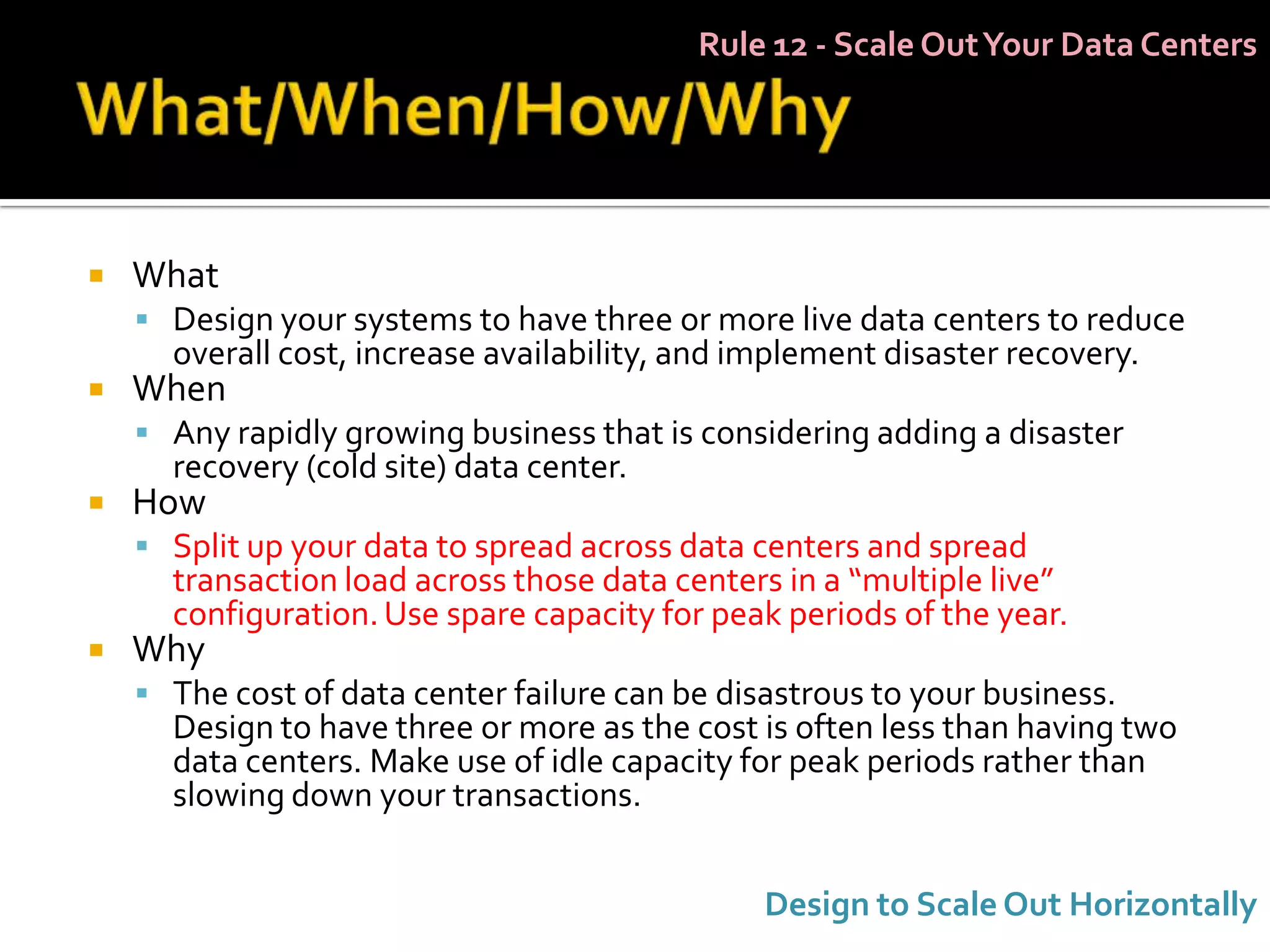 Rule 12 - Scale Out Your Data Centers

What/When/How/Why

What
Design your systems to have three or more live data centers to reduce overall cost, increase availability, and implement disaster recovery.

When
Any rapidly growing business that is considering adding a disaster recovery (cold site) data center.

How
Split up your data to spread across data centers and spread transaction load across those data centers in a “multiple live” configuration. Use spare capacity for peak periods of the year.

Why
The cost of data center failure can be disastrous to your business. Design to have three or more as the cost is often less than having two data centers. Make use of idle capacity for peak periods rather than slowing down your transactions.

Design to Scale Out Horizontally